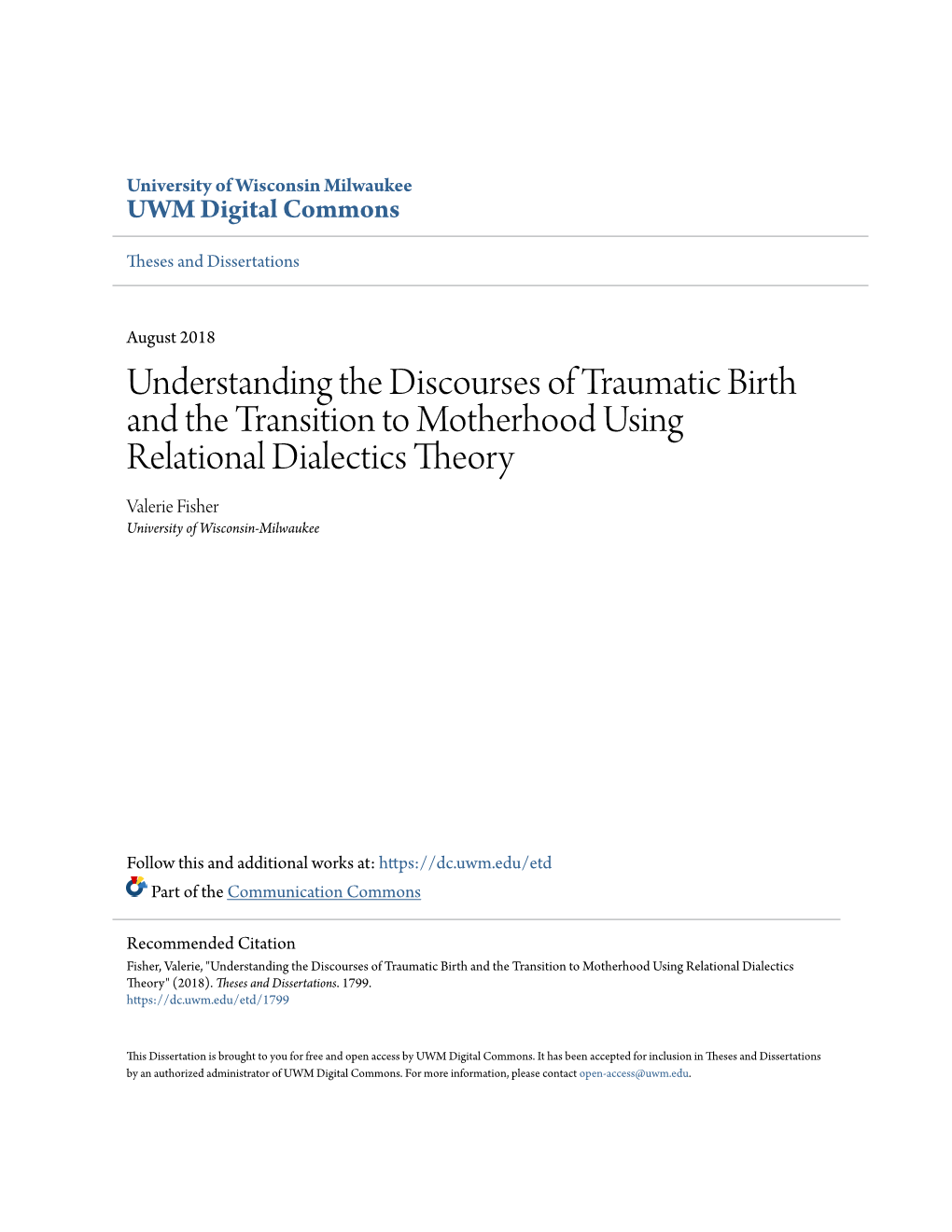 University of Wisconsin Milwaukee
UWM Digital Commons

Theses and Dissertations

August 2018

Understanding the Discourses of Traumatic Birth and the Transition to Motherhood Using Relational Dialectics Theory

Valerie Fisher
University of Wisconsin-Milwaukee

Follow this and additional works at: https://dc.uwm.edu/etd

Part of the Communication Commons

Recommended Citation
Fisher, Valerie, "Understanding the Discourses of Traumatic Birth and the Transition to Motherhood Using Relational Dialectics Theory" (2018). Theses and Dissertations. 1799.
https://dc.uwm.edu/etd/1799

This Dissertation is brought to you for free and open access by UWM Digital Commons. It has been accepted for inclusion in Theses and Dissertations by an authorized administrator of UWM Digital Commons. For more information, please contact open-access@uwm.edu.